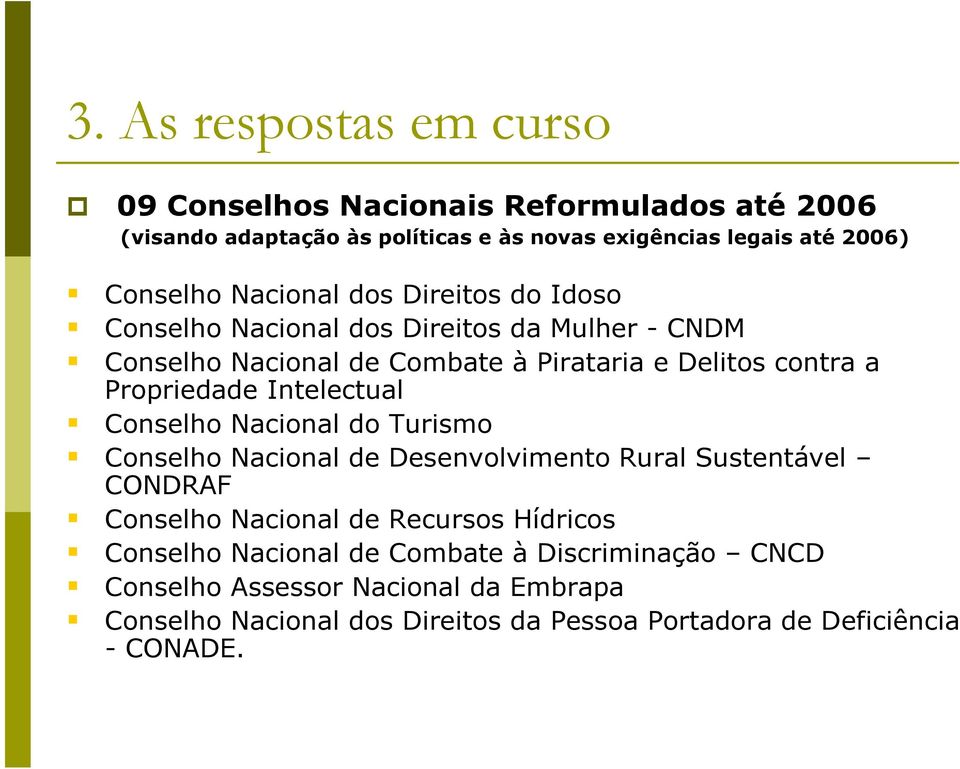 3. As respostas em curso

09 Conselhos Nacionais Reformulados até 2006
(visando adaptação às políticas e às novas exigências legais até 2006)

Conselho Nacional dos Direitos do Idoso
Conselho Nacional dos Direitos da Mulher - CNDM
Conselho Nacional de Combate à Pirataria e Delitos contra a Propriedade Intelectual
Conselho Nacional do Turismo
Conselho Nacional de Desenvolvimento Rural Sustentável – CONDRAF
Conselho Nacional de Recursos Hídricos
Conselho Nacional de Combate à Discriminação – CNCD
Conselho Assessor Nacional da Embrapa
Conselho Nacional dos Direitos da Pessoa Portadora de Deficiência - CONADE.